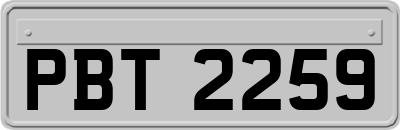 PBT 2259